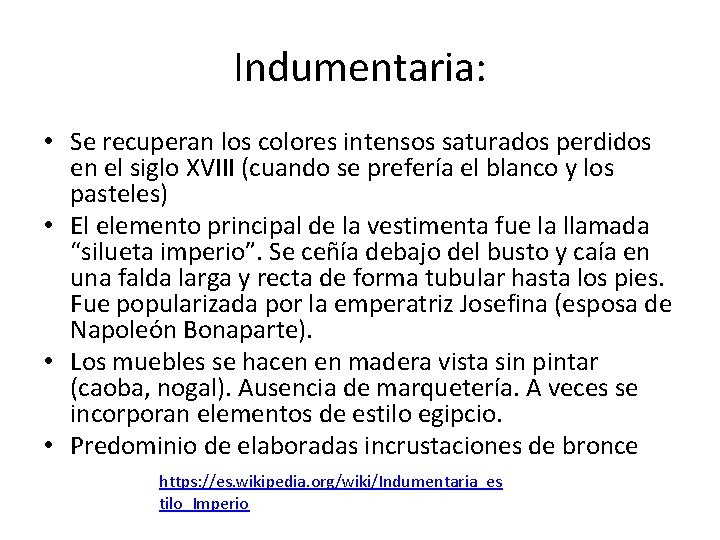 Indumentaria:

• Se recuperan los colores intensos saturados perdidos en el siglo XVIII (cuando se prefería el blanco y los pasteles)
• El elemento principal de la vestimenta fue la llamada “silueta imperio”. Se ceñía debajo del busto y caía en una falda larga y recta de forma tubular hasta los pies. Fue popularizada por la emperatriz Josefina (esposa de Napoleón Bonaparte).
• Los muebles se hacen en madera vista sin pintar (caoba, nogal). Ausencia de marquetería. A veces se incorporan elementos de estilo egipcio.
• Predominio de elaboradas incrustaciones de bronce

https://es.wikipedia.org/wiki/Indumentaria_estilo_Imperio